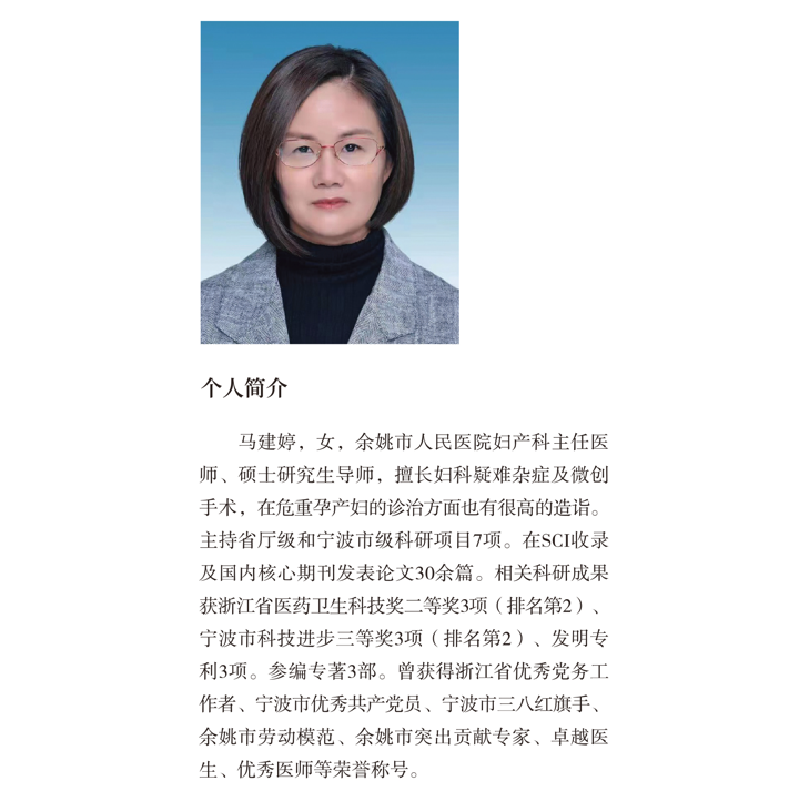 个人简介

马建婷，女，余姚市人民医院妇产科主任医师、硕士研究生导师，擅长妇科疑难杂症及微创手术，在危重孕产妇的诊治方面也有很高的造诣。主持省厅级和宁波市级科研项目7项。在SCI收录及国内核心期刊发表论文30余篇。相关科研成果获浙江省医药卫生科技奖二等奖3项（排名第2）、宁波市科技进步三等奖3项（排名第2）、发明专利3项。参编专著3部。曾获得浙江省优秀党务工作者、宁波市优秀共产党员、宁波市三八红旗手、余姚市劳动模范、余姚市突出贡献专家、卓越医生、优秀医师等荣誉称号。